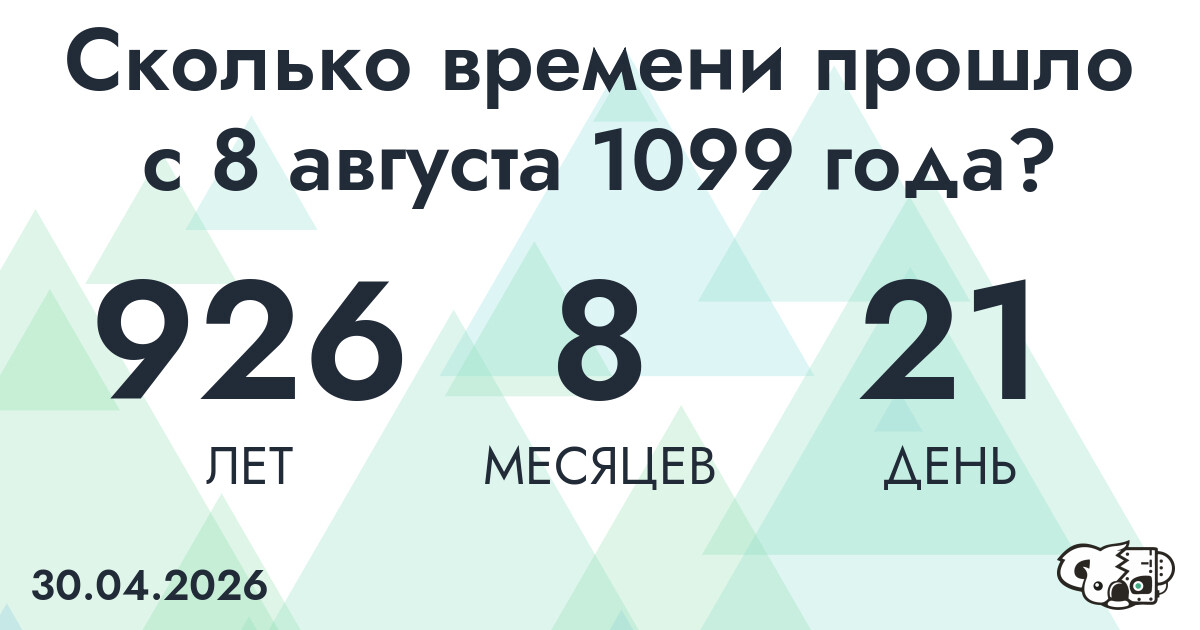 Сколько времени прошло с 8 августа 1099 года?

926
ЛЕТ

8
МЕСЯЦЕВ

21
ДЕНЬ

30.04.2026